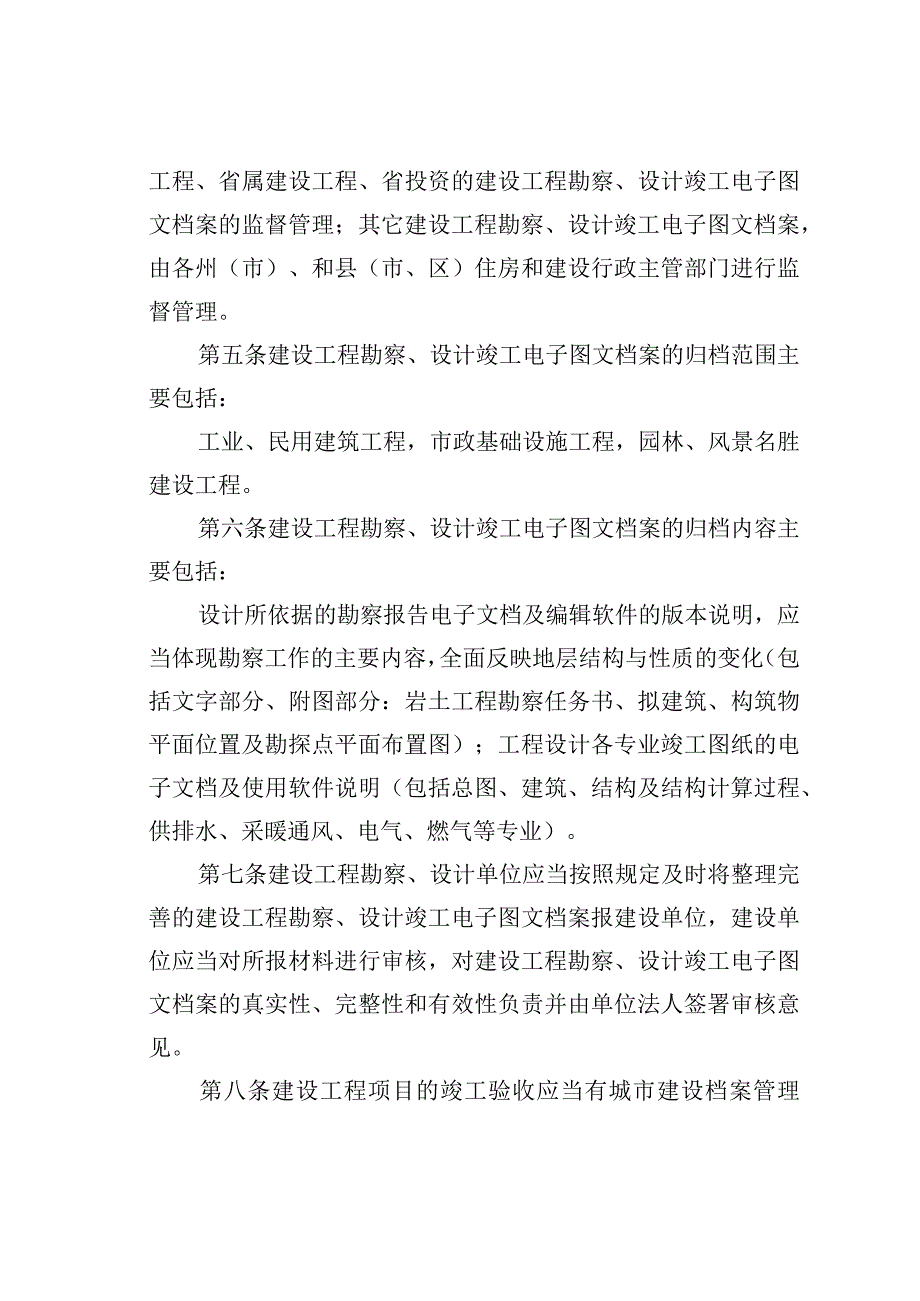 工程、省属建设工程、省投资的建设工程勘察、设计竣工电子图文档案的监督管理；其它建设工程勘察、设计竣工电子图文档案，由各州（市）、和县（市、区）住房和建设行政主管部门进行监督管理。

第五条建设工程勘察、设计竣工电子图文档案的归档范围主要包括：

工业、民用建筑工程，市政基础设施工程，园林、风景名胜建设工程。

第六条建设工程勘察、设计竣工电子图文档案的归档内容主要包括：

设计所依据的勘察报告电子文档及编辑软件的版本说明，应当体现勘察工作的主要内容，全面反映地层结构与性质的变化（包括文字部分、附图部分：岩土工程勘察任务书、拟建筑、构筑物平面位置及勘探点平面布置图）；工程设计各专业竣工图纸的电子文档及使用软件说明（包括总图、建筑、结构及结构计算过程、供排水、采暖通风、电气、燃气等专业）。

第七条建设工程勘察、设计单位应当按照规定及时将整理完善的建设工程勘察、设计竣工电子图文档案报建设单位，建设单位应当对所报材料进行审核，对建设工程勘察、设计竣工电子图文档案的真实性、完整性和有效性负责并由单位法人签署审核意见。

第八条建设工程项目的竣工验收应当有城市建设档案管理